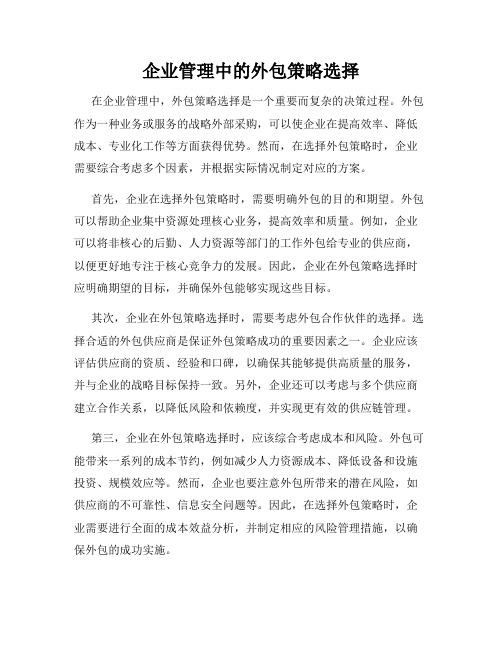 企业管理中的外包策略选择

在企业管理中，外包策略选择是一个重要而复杂的决策过程。外包作为一种业务或服务的战略外部采购，可以使企业在提高效率、降低成本、专业化工作等方面获得优势。然而，在选择外包策略时，企业需要综合考虑多个因素，并根据实际情况制定对应的方案。

首先，企业在选择外包策略时，需要明确外包的目的和期望。外包可以帮助企业集中资源处理核心业务，提高效率和质量。例如，企业可以将非核心的后勤、人力资源等部门的工作外包给专业的供应商，以便更好地专注于核心竞争力的发展。因此，企业在外包策略选择时应明确期望的目标，并确保外包能够实现这些目标。

其次，企业在外包策略选择时，需要考虑外包合作伙伴的选择。选择合适的外包供应商是保证外包策略成功的重要因素之一。企业应该评估供应商的资质、经验和口碑，以确保其能够提供高质量的服务，并与企业的战略目标保持一致。另外，企业还可以考虑与多个供应商建立合作关系，以降低风险和依赖度，并实现更有效的供应链管理。

第三，企业在外包策略选择时，应该综合考虑成本和风险。外包可能带来一系列的成本节约，例如减少人力资源成本、降低设备和设施投资、规模效应等。然而，企业也要注意外包所带来的潜在风险，如供应商的不可靠性、信息安全问题等。因此，在选择外包策略时，企业需要进行全面的成本效益分析，并制定相应的风险管理措施，以确保外包的成功实施。